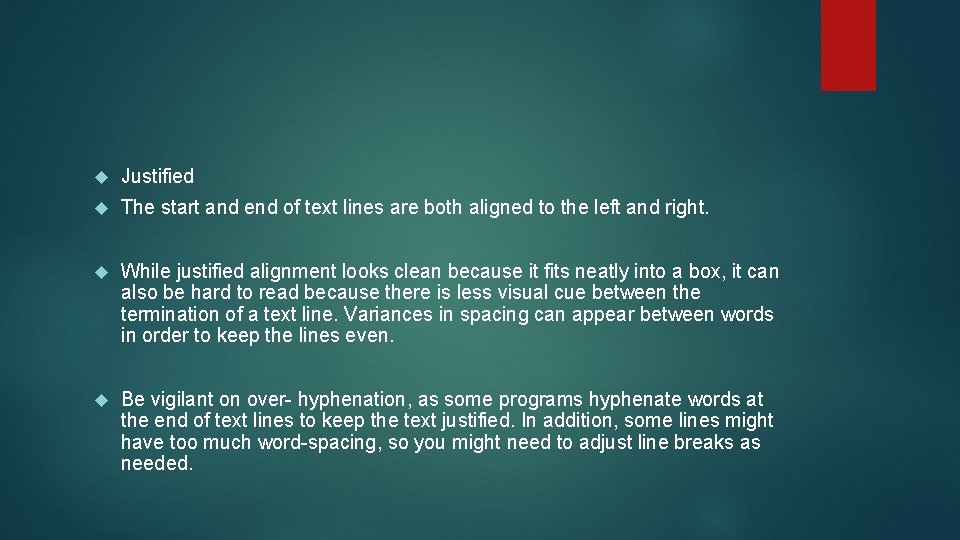 Justified

The start and end of text lines are both aligned to the left and right.

While justified alignment looks clean because it fits neatly into a box, it can also be hard to read because there is less visual cue between the termination of a text line. Variances in spacing can appear between words in order to keep the lines even.

Be vigilant on over- hyphenation, as some programs hyphenate words at the end of text lines to keep the text justified. In addition, some lines might have too much word-spacing, so you might need to adjust line breaks as needed.